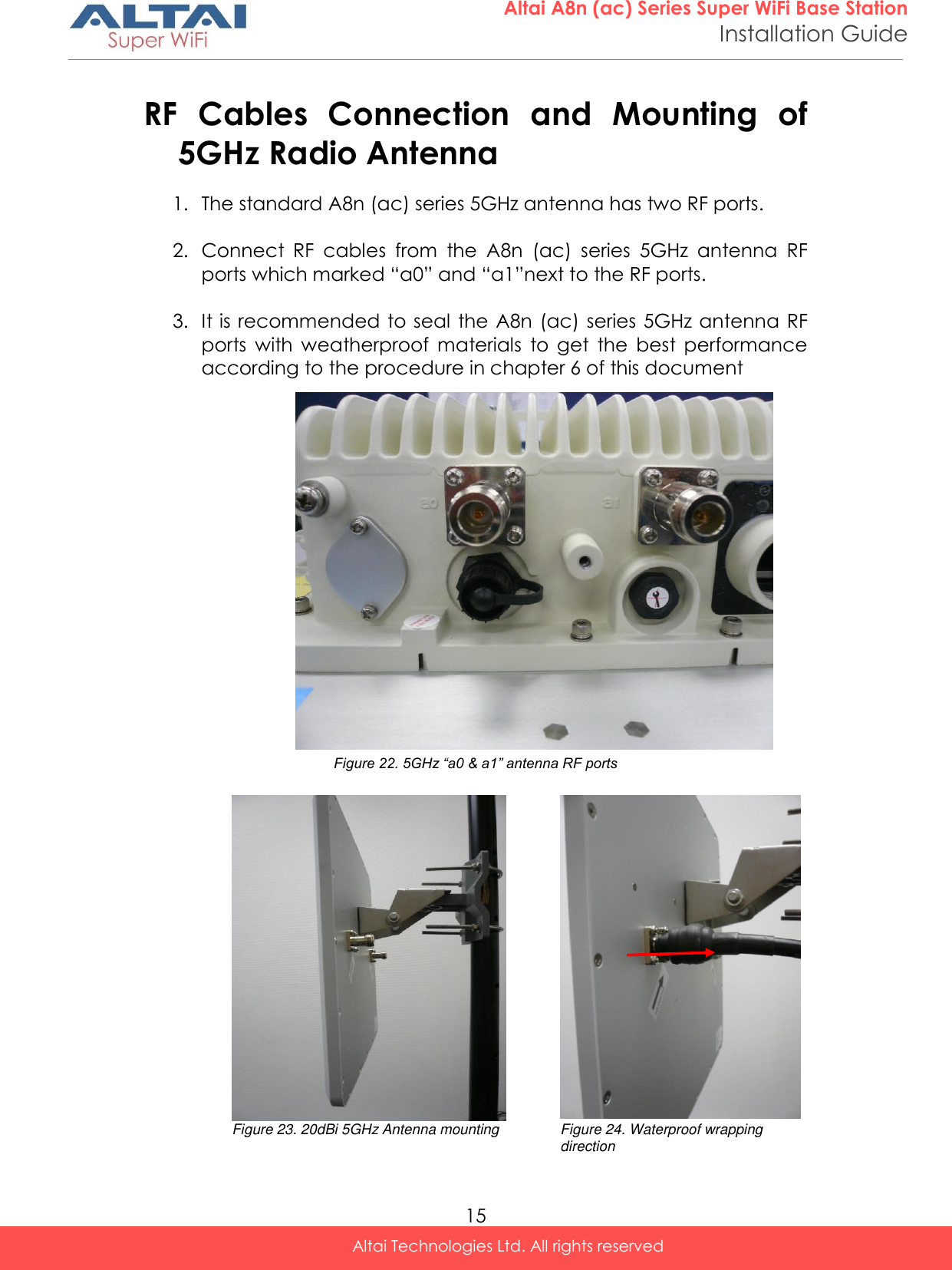 ALTAI
Super WiFi

Altai A8n (ac) Series Super WiFi Base Station
Installation Guide

RF Cables Connection and Mounting of 5GHz Radio Antenna

1. The standard A8n (ac) series 5GHz antenna has two RF ports.

2. Connect RF cables from the A8n (ac) series 5GHz antenna RF ports which marked “a0” and “a1”next to the RF ports.

3. It is recommended to seal the A8n (ac) series 5GHz antenna RF ports with weatherproof materials to get the best performance according to the procedure in chapter 6 of this document

a0
a1

Figure 22. 5GHz “a0 & a1” antenna RF ports

Figure 23. 20dBi 5GHz Antenna mounting

Figure 24. Waterproof wrapping direction

15

Altai Technologies Ltd. All rights reserved